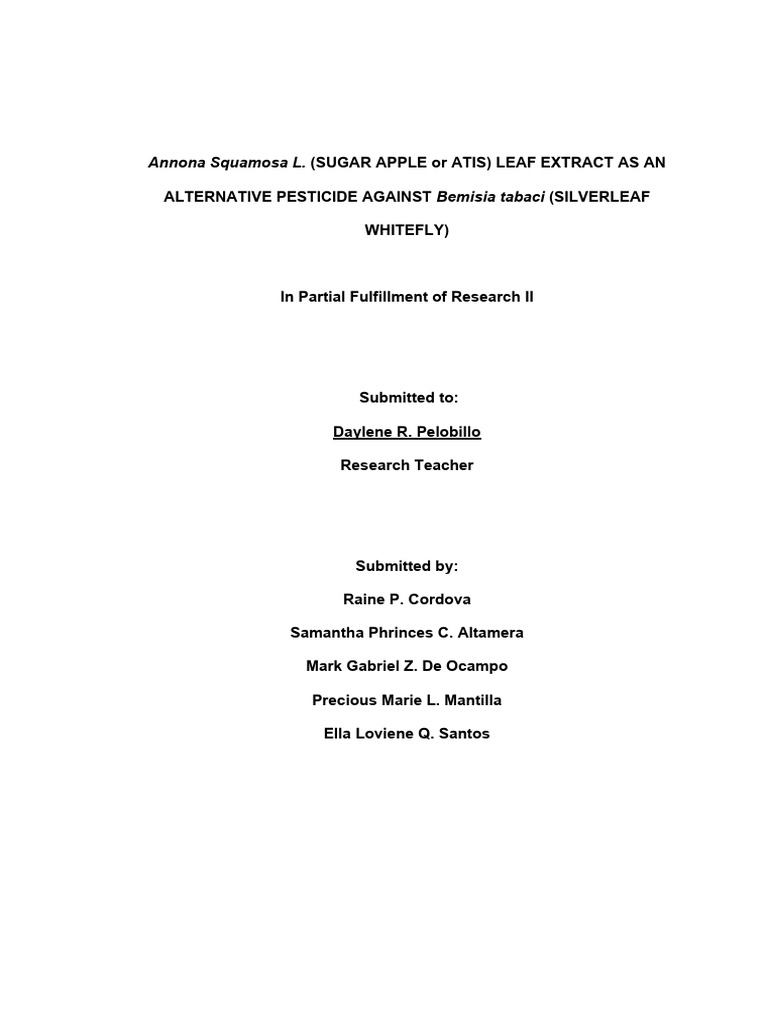 Annona Squamosa L. (SUGAR APPLE or ATIS) LEAF EXTRACT AS AN ALTERNATIVE PESTICIDE AGAINST Bemisia tabaci (SILVERLEAF WHITEFLY)

In Partial Fulfillment of Research II

Submitted to:

Daylene R. Pelobillo

Research Teacher

Submitted by:

Raine P. Cordova

Samantha Phrinces C. Altamera

Mark Gabriel Z. De Ocampo

Precious Marie L. Mantilla

Ella Loviene Q. Santos